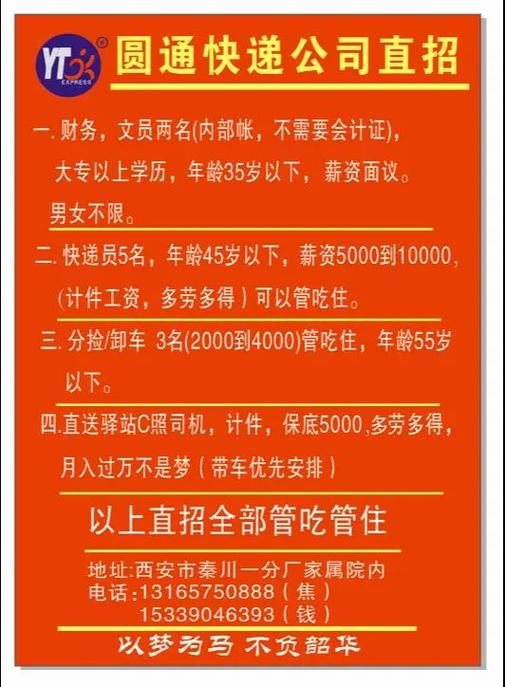 YTO EXPRESS

圆通快递公司直招

一. 财务，文员两名(内部帐，不需要会计证)，大专以上学历，年龄35岁以下，薪资面议。男女不限。

二. 快递员5名，年龄45岁以下，薪资5000到10000，(计件工资，多劳多得）可以管吃住。

三. 分捡/卸车 3名(2000到4000)管吃住，年龄55岁以下。

四.直送驿站C照司机，计件，保底5000,多劳多得，月入过万不是梦（带车优先安排）

以上直招全部管吃管住

地址:西安市秦川一分厂家属院内
电话:13165750888（焦）
15339046393（钱）

以梦为马 不负韶华